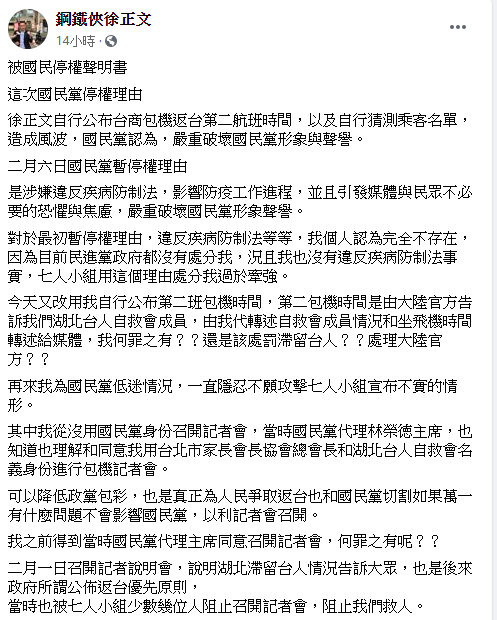 鋼鐵俠徐正文
14小時 ·

被國民停權聲明書

這次國民黨停權理由

徐正文自行公布台商包機返台第二航班時間，以及自行猜測乘客名單，造成風波，國民黨認為，嚴重破壞國民黨形象與聲譽。

二月六日國民黨暫停權理由

是涉嫌違反疾病防制法，影響防疫工作進程，並且引發媒體與民眾不必要的恐懼與焦慮，嚴重破壞國民黨形象聲譽。

對於最初暫停權理由，違反疾病防制法等等，我個人認為完全不存在，因為目前民進黨政府都沒有處分我，況且我也沒有違反疾病防制法事實，七人小組用這個理由處分我過於牽強。

今天又改用我自行公布第二班包機時間，第二包機時間是由大陸官方告訴我們湖北台人自救會成員，由我代轉述自救會成員情況和坐飛機時間轉述給媒體，我何罪之有？？還是該處罰滯留台人？？處理大陸官方？？

再來我為國民黨低迷情況，一直隱忍不願攻擊七人小組宣布不實的情形。

其中我從沒用國民黨身份召開記者會，當時國民黨代理林榮德主席，也知道也理解和同意我用台北市家長會長協會總會長和湖北台人自救會名義身份進行包機記者會。

可以降低政黨包彩，也是真正為人民爭取返台也和國民黨切割如果萬一有什麼問題不會影響國民黨，以利記者會召開。

我之前得到當時國民黨代理主席同意召開記者會，何罪之有呢？？

二月一日召開記者說明會，說明湖北滯留台人情況告訴大眾，也是後來政府所謂公佈返台優先原則，
當時也被七人小組少數幾位人阻止召開記者會，阻止我們救人。